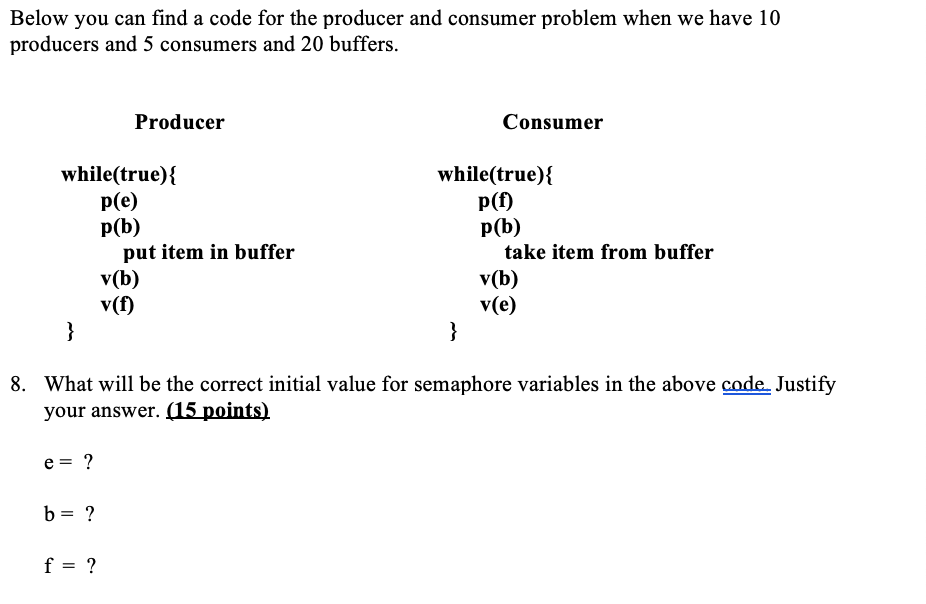 Below you can find a code for the producer and consumer problem when we have 10 producers and 5 consumers and 20 buffers.

Producer

while(true){
p(e)
p(b)
put item in buffer
v(b)
v(f)
}

Consumer

while(true){
p(f)
p(b)
take item from buffer
v(b)
v(e)
}

8. What will be the correct initial value for semaphore variables in the above code. Justify your answer. (15 points)

e = ?

b = ?

f = ?